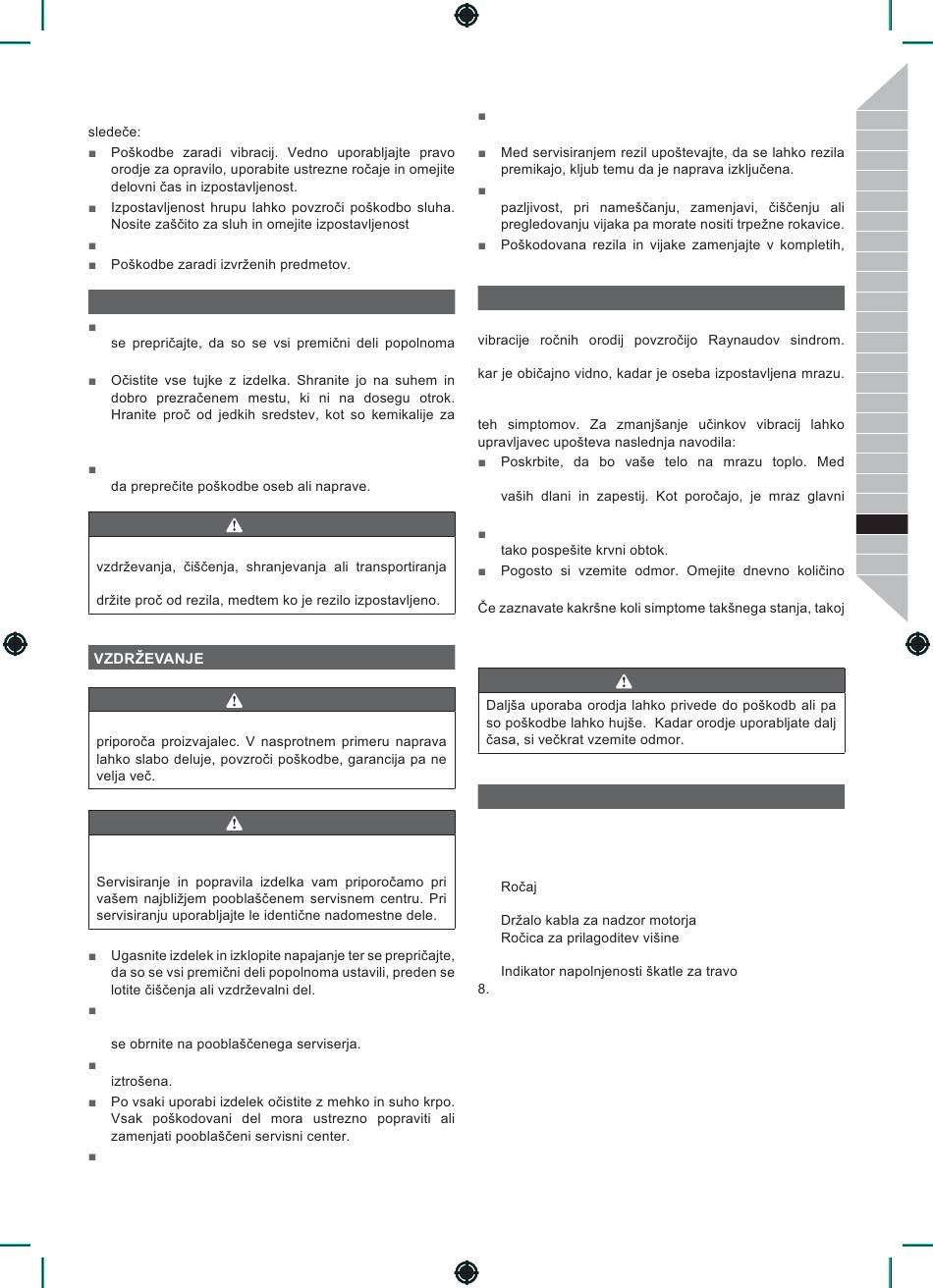 sledeče:

■ Poškodbe zaradi vibracij. Vedno uporabljajte pravo orodje za opravilo, uporabite ustrezne ročaje in omejite delovni čas in izpostavljenost.

■ Izpostavljenost hrupu lahko povzroči poškodbo sluha. Nosite zaščito za sluh in omejite izpostavljenost

■

■ Poškodbe zaradi izvrženih predmetov.

■ se prepričajte, da so se vsi premični deli popolnoma

■ Očistite vse tujke z izdelka. Shranite jo na suhem in dobro prezračenem mestu, ki ni na dosegu otrok. Hranite proč od jedkih sredstev, kot so kemikalije za

■ da preprečite poškodbe oseb ali naprave.

vzdrževanja, čiščenja, shranjevanja ali transportiranja

držite proč od rezila, medtem ko je rezilo izpostavljeno.

VZDRŽEVANJE

priporoča proizvajalec. V nasprotnem primeru naprava lahko slabo deluje, povzroči poškodbe, garancija pa ne velja več.

Servisiranje in popravila izdelka vam priporočamo pri vašem najbližjem pooblaščenem servisnem centru. Pri servisiranju uporabljajte le identične nadomestne dele.

■ Ugasnite izdelek in izklopite napajanje ter se prepričajte, da so se vsi premični deli popolnoma ustavili, preden se lotite čiščenja ali vzdrževalni del.

■

se obrnite na pooblaščenega serviserja.

■

iztrošena.

■ Po vsaki uporabi izdelek očistite z mehko in suho krpo. Vsak poškodovani del mora ustrezno popraviti ali zamenjati pooblaščeni servisni center.

■

■

■ Med servisiranjem rezil upoštevajte, da se lahko rezila premikajo, kljub temu da je naprava izključena.

■

pazljivost, pri nameščanju, zamenjavi, čiščenju ali pregledovanju vijaka pa morate nositi trpežne rokavice.

■ Poškodovana rezila in vijake zamenjajte v kompletih,

vibracije ročnih orodij povzročijo Raynaudov sindrom.

kar je običajno vidno, kadar je oseba izpostavljena mrazu.

teh simptomov. Za zmanjšanje učinkov vibracij lahko upravljavec upošteva naslednja navodila:

■ Poskrbite, da bo vaše telo na mrazu toplo. Med

vaših dlani in zapestij. Kot poročajo, je mraz glavni

■

tako pospešite krvni obtok.

■ Pogosto si vzemite odmor. Omejite dnevno količino

Če zaznavate kakršne koli simptome takšnega stanja, takoj

Daljša uporaba orodja lahko privede do poškodb ali pa so poškodbe lahko hujše. Kadar orodje uporabljate dalj časa, si večkrat vzemite odmor.

Ročaj

Držalo kabla za nadzor motorja
Ročica za prilagoditev višine

Indikator napolnjenosti škatle za travo
8.